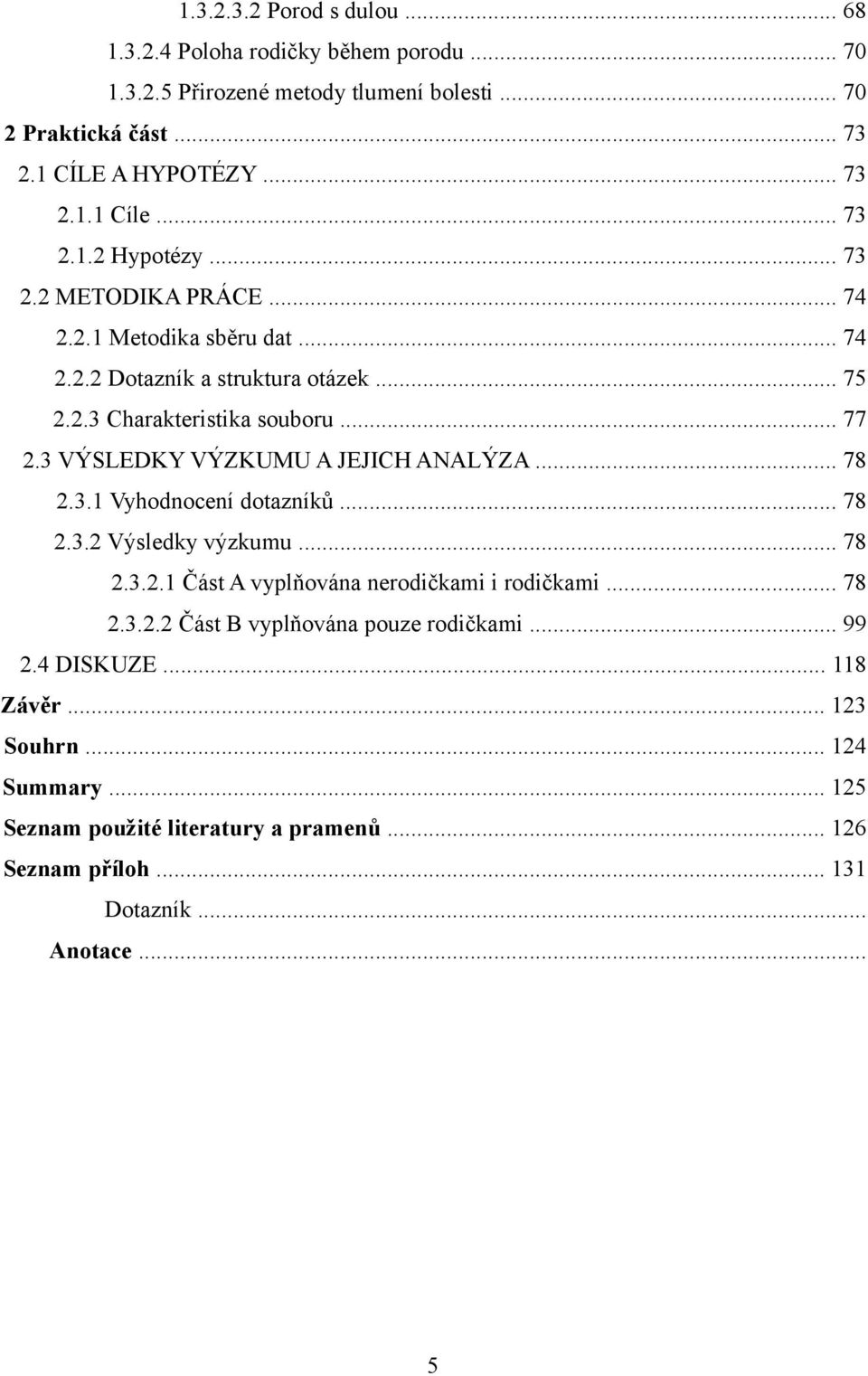 1.3.2.3.2 Porod s dulou ... 68
1.3.2.4 Poloha rodičky během porodu ... 70
1.3.2.5 Přirozené metody tlumení bolesti ... 70
2 Praktická část ... 73
2.1 CÍLE A HYPOTÉZY ... 73
2.1.1 Cíle ... 73
2.1.2 Hypotézy ... 73
2.2 METODIKA PRÁCE ... 74
2.2.1 Metodika sběru dat ... 74
2.2.2 Dotazník a struktura otázek ... 75
2.2.3 Charakteristika souboru ... 77
2.3 VÝSLEDKY VÝZKUMU A JEJICH ANALÝZA ... 78
2.3.1 Vyhodnocení dotazníků ... 78
2.3.2 Výsledky výzkumu ... 78
2.3.2.1 Část A vyplňována nerodičkami i rodičkami ... 78
2.3.2.2 Část B vyplňována pouze rodičkami ... 99
2.4 DISKUZE ... 118
Závěr ... 123
Souhrn ... 124
Summary ... 125
Seznam použité literatury a pramenů ... 126
Seznam příloh ... 131
Dotazník ...
Anotace ...

5